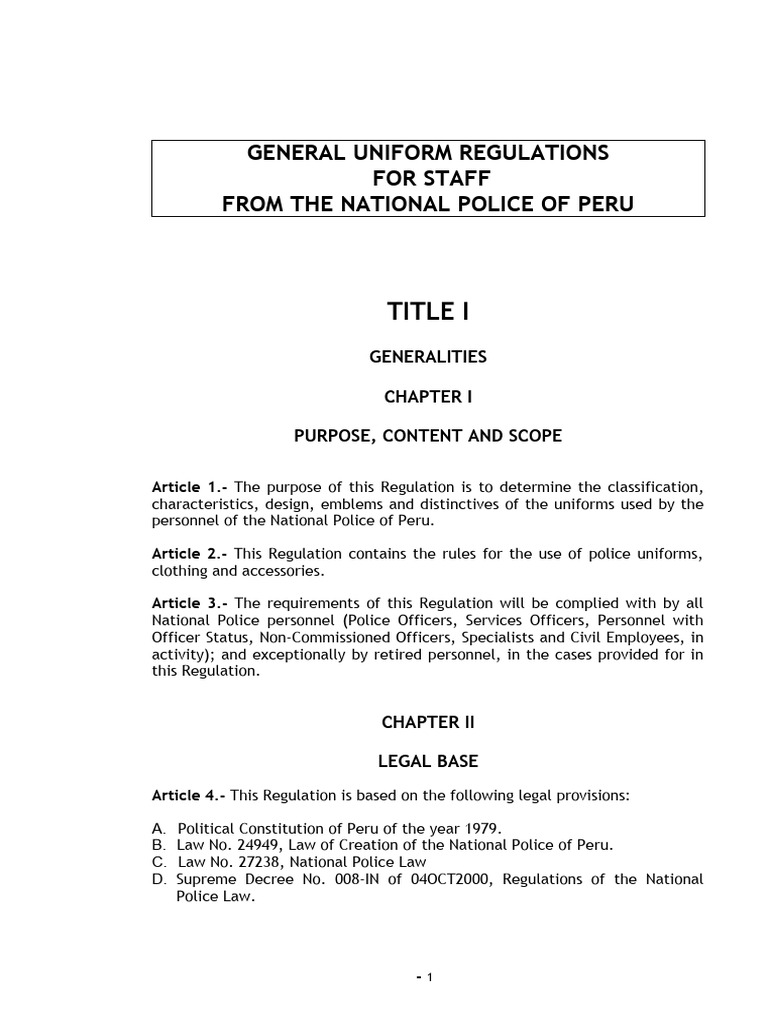 GENERAL UNIFORM REGULATIONS
FOR STAFF
FROM THE NATIONAL POLICE OF PERU

TITLE I

GENERALITIES

CHAPTER I

PURPOSE, CONTENT AND SCOPE

Article 1.- The purpose of this Regulation is to determine the classification, characteristics, design, emblems and distinctives of the uniforms used by the personnel of the National Police of Peru.

Article 2.- This Regulation contains the rules for the use of police uniforms, clothing and accessories.

Article 3.- The requirements of this Regulation will be complied with by all National Police personnel (Police Officers, Services Officers, Personnel with Officer Status, Non-Commissioned Officers, Specialists and Civil Employees, in activity); and exceptionally by retired personnel, in the cases provided for in this Regulation.

CHAPTER II

LEGAL BASE

Article 4.- This Regulation is based on the following legal provisions:

A. Political Constitution of Peru of the year 1979.
B. Law No. 24949, Law of Creation of the National Police of Peru.
C. Law No. 27238, National Police Law
D. Supreme Decree No. 008-IN of 04OCT2000, Regulations of the National Police Law.

- 1